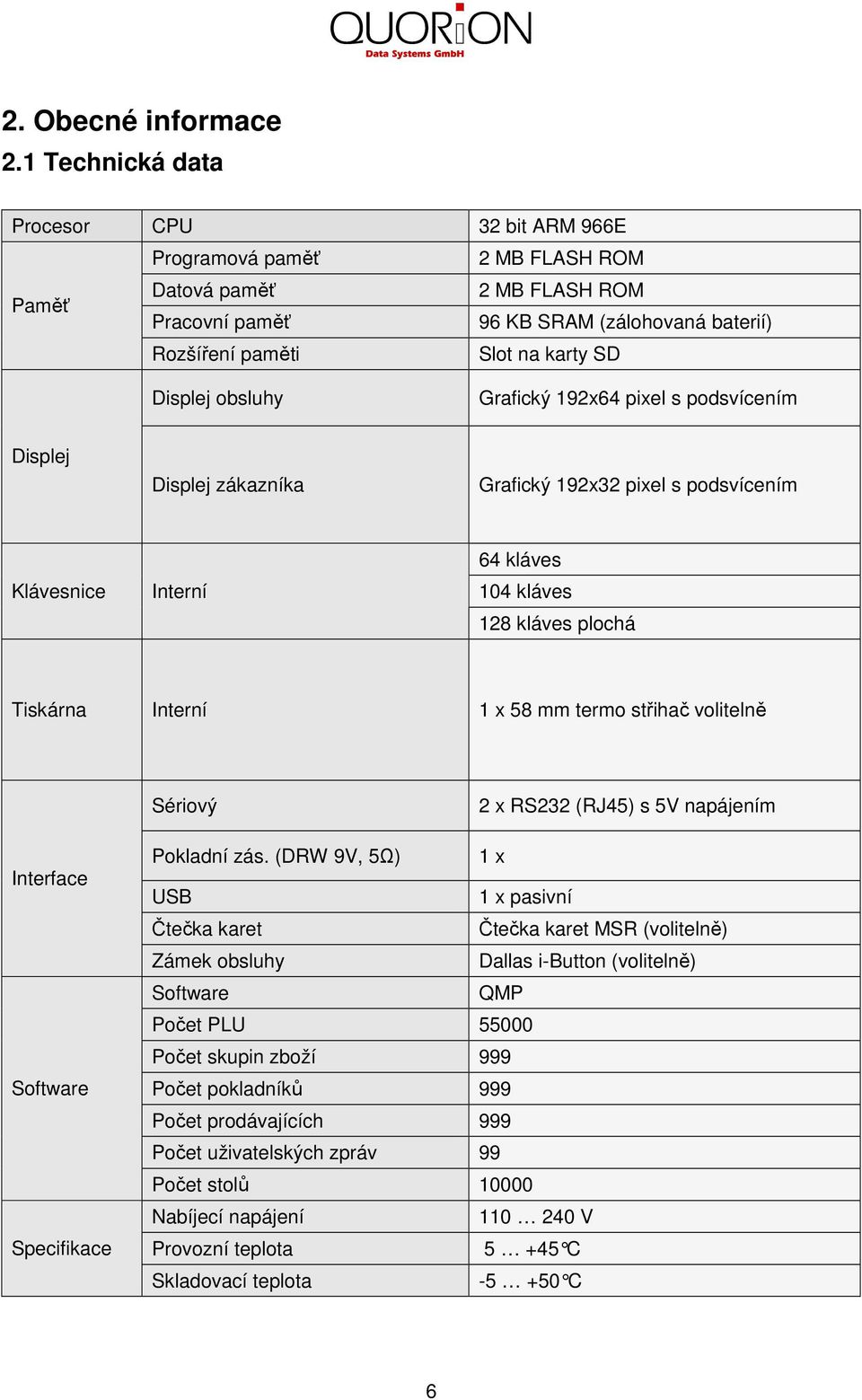 QUORiON
Data Systems GmbH

2. Obecné informace
2.1 Technická data

| | | |
|---|---|---|
| Procesor | CPU | 32 bit ARM 966E |
| Paměť | Programová paměť | 2 MB FLASH ROM |
| | Datová paměť | 2 MB FLASH ROM |
| | Pracovní paměť | 96 KB SRAM (zálohovaná baterií) |
| | Rozšíření paměti | Slot na karty SD |
| Displej | Displej obsluhy | Grafický 192x64 pixel s podsvícením |
| | Displej zákazníka | Grafický 192x32 pixel s podsvícením |
| Klávesnice | Interní | 64 kláves |
| | | 104 kláves |
| | | 128 kláves plochá |
| Tiskárna | Interní | 1 x 58 mm termo střihač volitelně |
| Interface | Sériový | 2 x RS232 (RJ45) s 5V napájením |
| | Pokladní zás. (DRW 9V, 5Ω) | 1 x |
| | USB | 1 x pasivní |
| | Čtečka karet | Čtečka karet MSR (volitelně) |
| | Zámek obsluhy | Dallas i-Button (volitelně) |
| Software | Software | QMP |
| | Počet PLU | 55000 |
| | Počet skupin zboží | 999 |
| | Počet pokladníků | 999 |
| | Počet prodávajících | 999 |
| | Počet uživatelských zpráv | 99 |
| | Počet stolů | 10000 |
| Specifikace | Nabíjecí napájení | 110 … 240 V |
| | Provozní teplota | 5 … +45°C |
| | Skladovací teplota | -5 … +50°C |

6